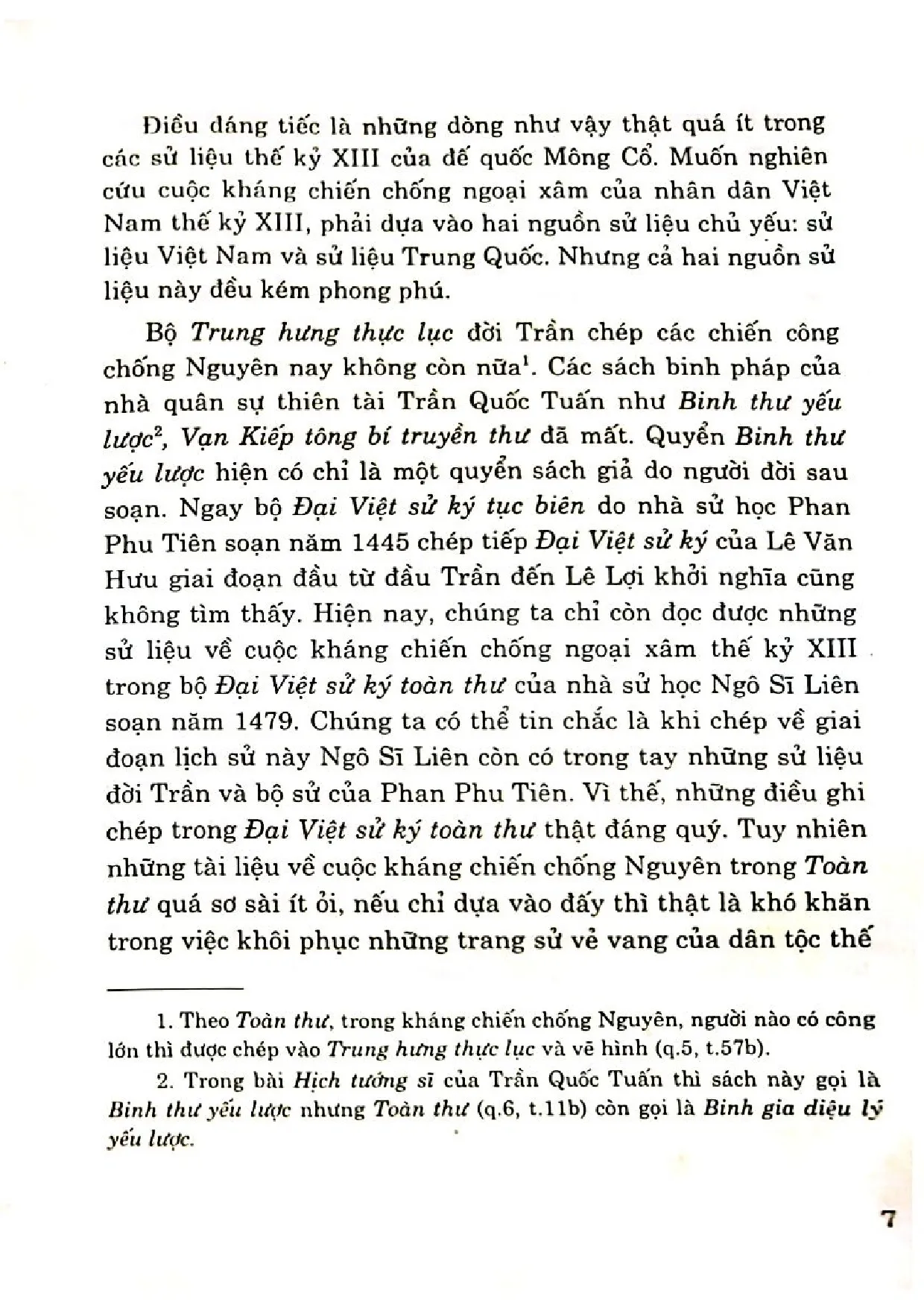 Điều đáng tiếc là những dòng như vậy thật quá ít trong các sử liệu thế kỷ XIII của đế quốc Mông Cổ. Muốn nghiên cứu cuộc kháng chiến chống ngoại xâm của nhân dân Việt Nam thế kỷ XIII, phải dựa vào hai nguồn sử liệu chủ yếu: sử liệu Việt Nam và sử liệu Trung Quốc. Nhưng cả hai nguồn sử liệu này đều kém phong phú.

Bộ Trung hưng thực lục đời Trần chép các chiến công chống Nguyên nay không còn nữa$^{1}$. Các sách binh pháp của nhà quân sự thiên tài Trần Quốc Tuấn như Binh thư yếu lược$^{2}$, Vạn Kiếp tông bí truyền thư đã mất. Quyển Binh thư yếu lược hiện có chỉ là một quyển sách giả do người đời sau soạn. Ngay bộ Đại Việt sử ký tục biên do nhà sử học Phan Phu Tiên soạn năm 1445 chép tiếp Đại Việt sử ký của Lê Văn Hưu giai đoạn đầu từ đầu Trần đến Lê Lợi khởi nghĩa cũng không tìm thấy. Hiện nay, chúng ta chỉ còn đọc được những sử liệu về cuộc kháng chiến chống ngoại xâm thế kỷ XIII trong bộ Đại Việt sử ký toàn thư của nhà sử học Ngô Sĩ Liên soạn năm 1479. Chúng ta có thể tin chắc là khi chép về giai đoạn lịch sử này Ngô Sĩ Liên còn có trong tay những sử liệu đời Trần và bộ sử của Phan Phu Tiên. Vì thế, những điều ghi chép trong Đại Việt sử ký toàn thư thật đáng quý. Tuy nhiên những tài liệu về cuộc kháng chiến chống Nguyên trong Toàn thư quá sơ sài ít ỏi, nếu chỉ dựa vào đấy thì thật là khó khăn trong việc khôi phục những trang sử vẻ vang của dân tộc thế

1. Theo Toàn thư, trong kháng chiến chống Nguyên, người nào có công lớn thì được chép vào Trung hưng thực lục và vẽ hình (q.5, t.57b).

2. Trong bài Hịch tướng sĩ của Trần Quốc Tuấn thì sách này gọi là Binh thư yếu lược nhưng Toàn thư (q.6, t.11b) còn gọi là Binh gia diệu lý yếu lược.

7